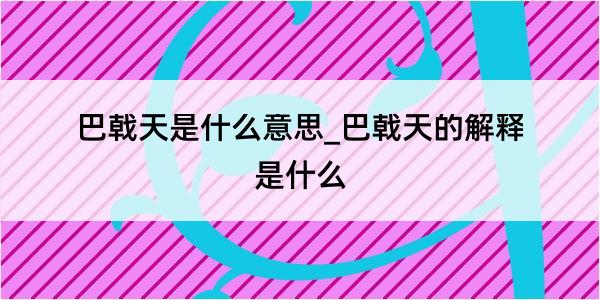 巴戟天是什么意思_巴戟天的解释是什么